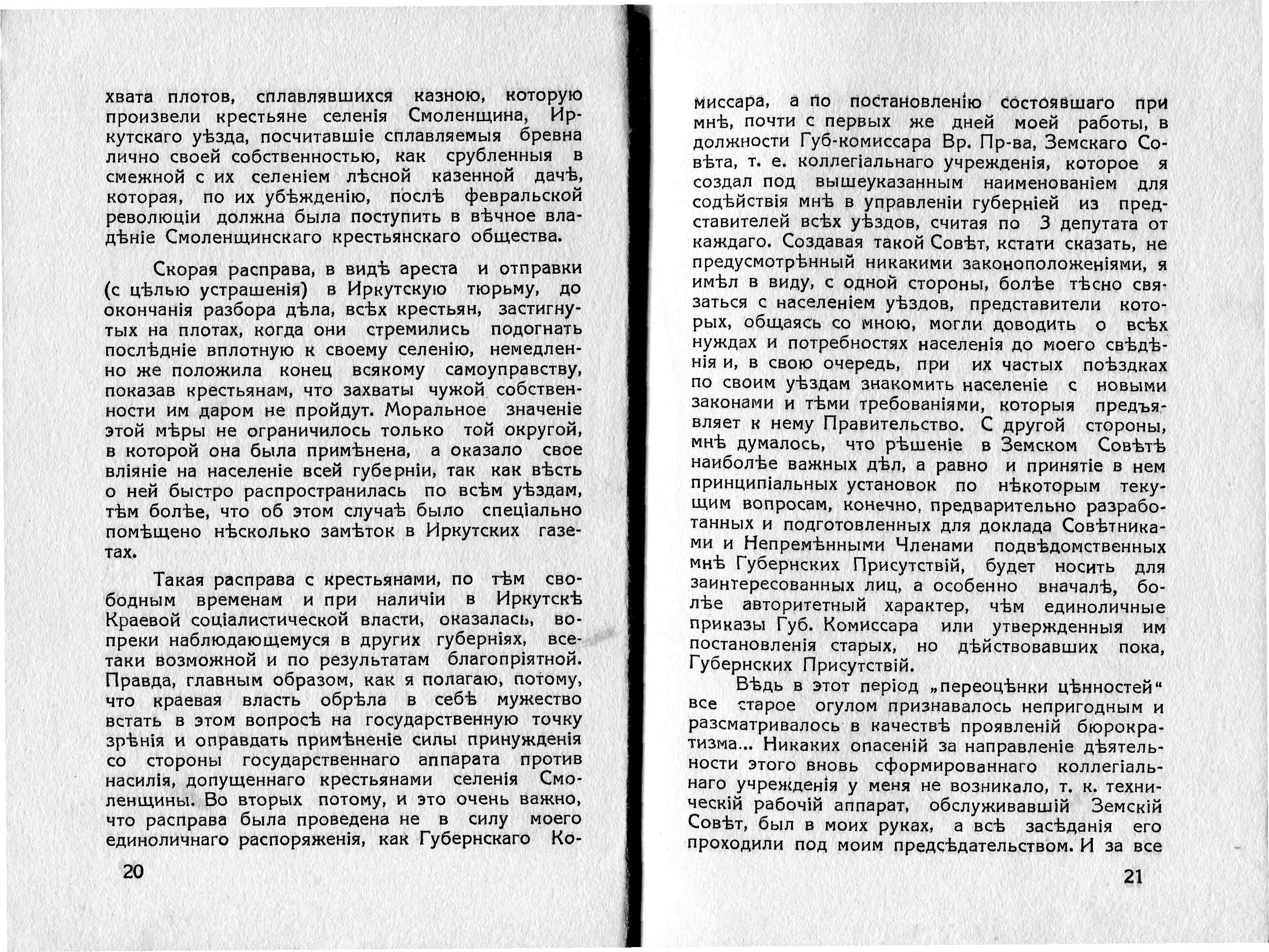 хвата плотов, сплавлявшихся казною, которую произвели крестьяне селенія Смоленщина, Иркутскаго уѣзда, посчитавшіе сплавляемыя бревна лично своей собственностью, как срубленныя в смежной с их селеніем лѣсной казенной дачѣ, которая, по их убѣжденію, послѣ февральской революціи должна была поступить в вѣчное владѣніе Смоленщинскаго крестьянскаго общества.

Скорая расправа, в видѣ ареста и отправки (с цѣлью устрашенія) в Иркутскую тюрьму, до окончанія разбора дѣла, всѣх крестьян, застигнутых на плотах, когда они стремились подогнать послѣдніе вплотную к своему селенію, немедленно же положила конец всякому самоуправству, показав крестьянам, что захваты чужой собственности им даром не пройдут. Моральное значеніе этой мѣры не ограничилось только той округой, в которой она была примѣнена, а оказало свое вліяніе на населеніе всей губерніи, так как вѣсть о ней быстро распространилась по всѣм уѣздам, тѣм болѣе, что об этом случаѣ было спеціально помѣщено нѣсколько замѣток в Иркутских газетах.

Такая расправа с крестьянами, по тѣм свободным временам и при наличіи в Иркутскѣ Краевой соціалистической власти, оказалась, вопреки наблюдающемуся в других губерніях, все-таки возможной и по результатам благопріятной. Правда, главным образом, как я полагаю, потому, что краевая власть обрѣла в себѣ мужество встать в этом вопросѣ на государственную точку зрѣнія и оправдать примѣненіе силы принужденія со стороны государственнаго аппарата против насилія, допущеннаго крестьянами селенія Смоленщины. Во вторых потому, и это очень важно, что расправа была проведена не в силу моего единоличнаго распоряженія, как Губернскаго Ко-

20

миссара, а по постановленію состоявшаго при мнѣ, почти с первых же дней моей работы, в должности Губ-комиссара Вр. Пр-ва, Земскаго Совѣта, т. е. коллегіальнаго учрежденія, которое я создал под вышеуказанным наименованіем для содѣйствія мнѣ в управленіи губерніей из представителей всѣх уѣздов, считая по 3 депутата от каждаго. Создавая такой Совѣт, кстати сказать, не предусмотрѣнный никакими законоположеніями, я имѣл в виду, с одной стороны, болѣе тѣсно связаться с населеніем уѣздов, представители которых, общаясь со мною, могли доводить о всѣх нуждах и потребностях населенія до моего свѣдѣнія и, в свою очередь, при их частых поѣздках по своим уѣздам знакомить населеніе с новыми законами и тѣми требованіями, которыя предъявляет к нему Правительство. С другой стороны, мнѣ думалось, что рѣшеніе в Земском Совѣтѣ наиболѣе важных дѣл, а равно и принятіе в нем принципіальных установок по нѣкоторым текущим вопросам, конечно, предварительно разработанных и подготовленных для доклада Совѣтниками и Непремѣнными Членами подвѣдомственных мнѣ Губернских Присутствій, будет носить для заинтересованных лиц, а особенно вначалѣ, болѣе авторитетный характер, чѣм единоличные приказы Губ. Комиссара или утвержденныя им постановленія старых, но дѣйствовавших пока, Губернских Присутствій.

Вѣдь в этот період „переоцѣнки цѣнностей“ все старое огулом признавалось непригодным и разсматривалось в качествѣ проявленій бюрократизма... Никаких опасеній за направленіе дѣятельности этого вновь сформированнаго коллегіальнаго учрежденія у меня не возникало, т. к. техническій рабочій аппарат, обслуживавшій Земскій Совѣт, был в моих руках, а всѣ засѣданія его проходили под моим предсѣдательством. И за все

21